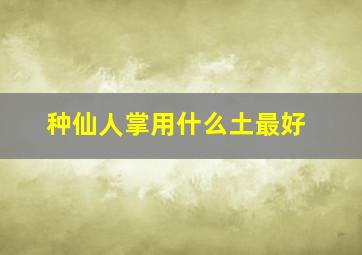 种仙人掌用什么土最好